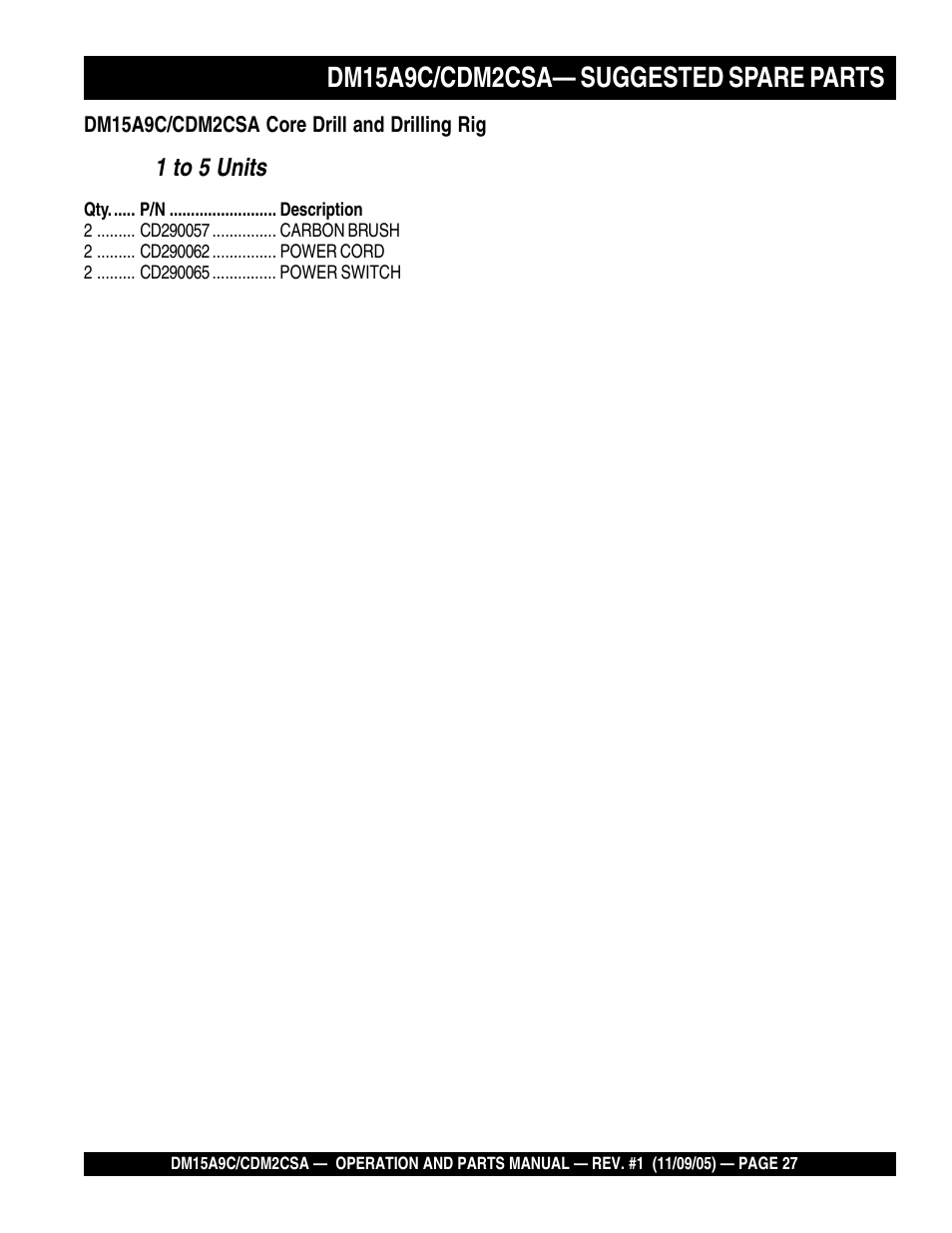 DM15A9C/CDM2CSA— SUGGESTED SPARE PARTS

DM15A9C/CDM2CSA Core Drill and Drilling Rig

1 to 5 Units

Qty. P/N Description
2 CD290057 CARBON BRUSH
2 CD290062 POWER CORD
2 CD290065 POWER SWITCH

DM15A9C/CDM2CSA — OPERATION AND PARTS MANUAL — REV. #1 (11/09/05) — PAGE 27